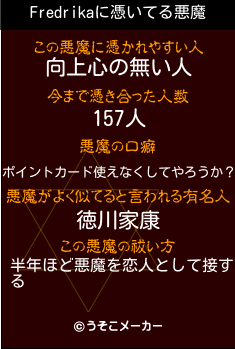 Fredrikaに憑いてる悪魔

この悪魔に憑かれやすい人
向上心の無い人

今まで憑き合った人数
157人

悪魔の口癖
ポイントカード使えなくしてやろうか？

悪魔がよく似てると言われる有名人
徳川家康

この悪魔の祓い方
半年ほど悪魔を恋人として接する

©うそこメーカー